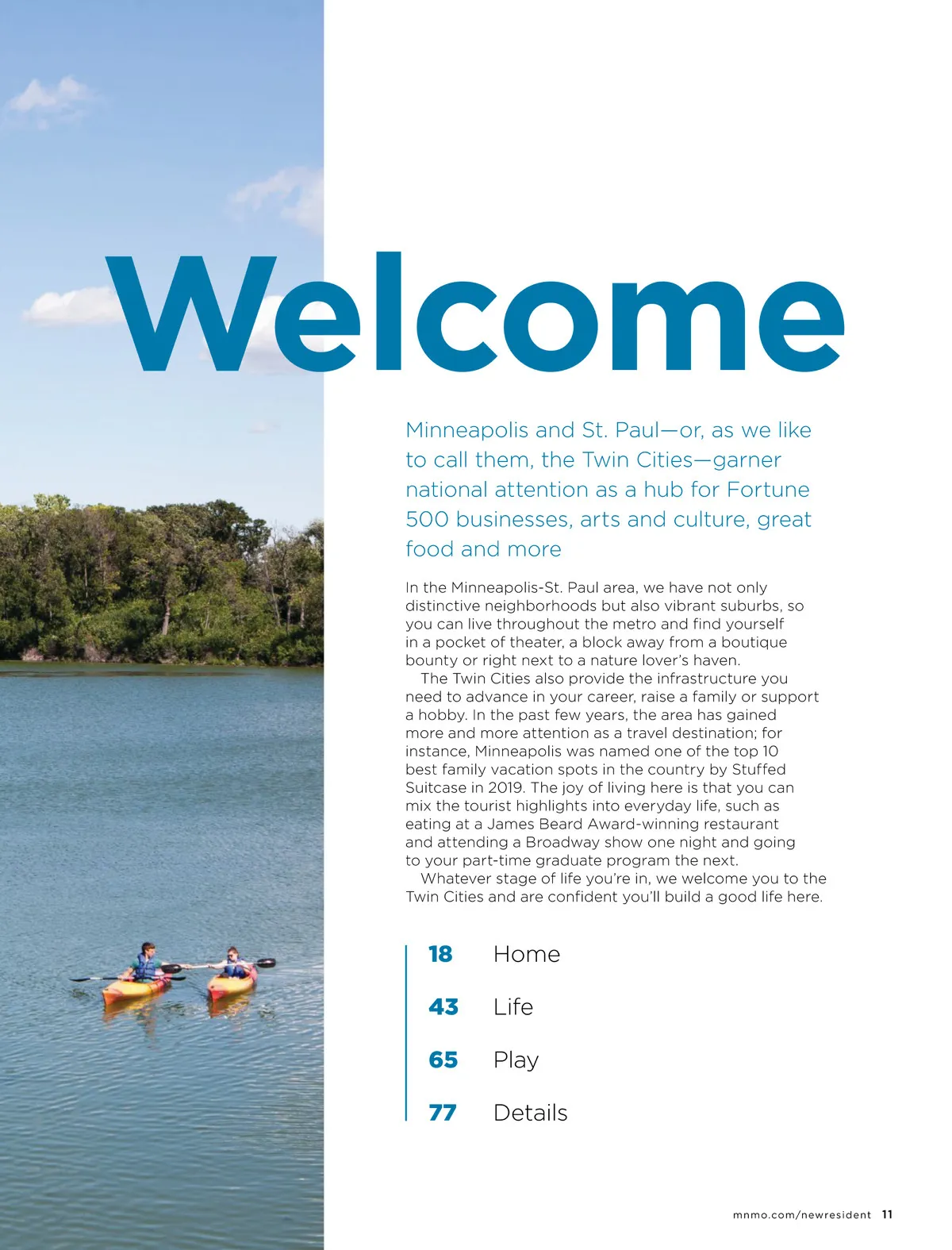 Welcome

Minneapolis and St. Paul—or, as we like to call them, the Twin Cities—garner national attention as a hub for Fortune 500 businesses, arts and culture, great food and more

In the Minneapolis-St. Paul area, we have not only distinctive neighborhoods but also vibrant suburbs, so you can live throughout the metro and find yourself in a pocket of theater, a block away from a boutique bounty or right next to a nature lover's haven.

The Twin Cities also provide the infrastructure you need to advance in your career, raise a family or support a hobby. In the past few years, the area has gained more and more attention as a travel destination; for instance, Minneapolis was named one of the top 10 best family vacation spots in the country by Stuffed Suitcase in 2019. The joy of living here is that you can mix the tourist highlights into everyday life, such as eating at a James Beard Award-winning restaurant and attending a Broadway show one night and going to your part-time graduate program the next.

Whatever stage of life you're in, we welcome you to the Twin Cities and are confident you'll build a good life here.

18 Home

43 Life

65 Play

77 Details

mnmo.com/newresident 11